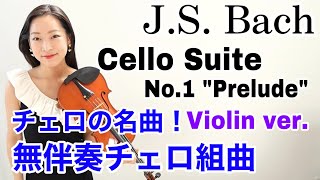 J.S. Bach

Cello Suite

No.1 "Prelude"

チェロの名曲！Violin ver.

無伴奏チェロ組曲